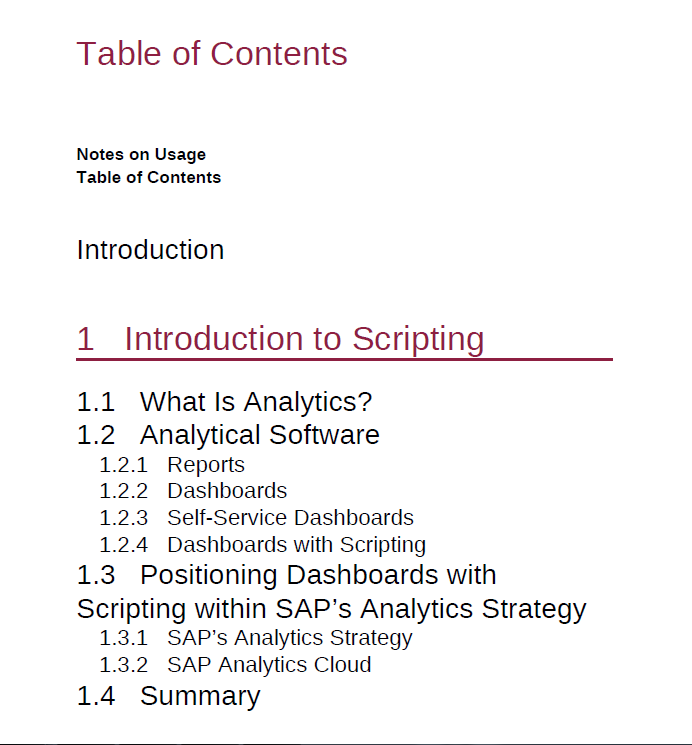 Table of Contents

Notes on Usage
Table of Contents

Introduction

1 Introduction to Scripting

1.1 What Is Analytics?
1.2 Analytical Software
1.2.1 Reports
1.2.2 Dashboards
1.2.3 Self-Service Dashboards
1.2.4 Dashboards with Scripting
1.3 Positioning Dashboards with Scripting within SAP's Analytics Strategy
1.3.1 SAP's Analytics Strategy
1.3.2 SAP Analytics Cloud
1.4 Summary